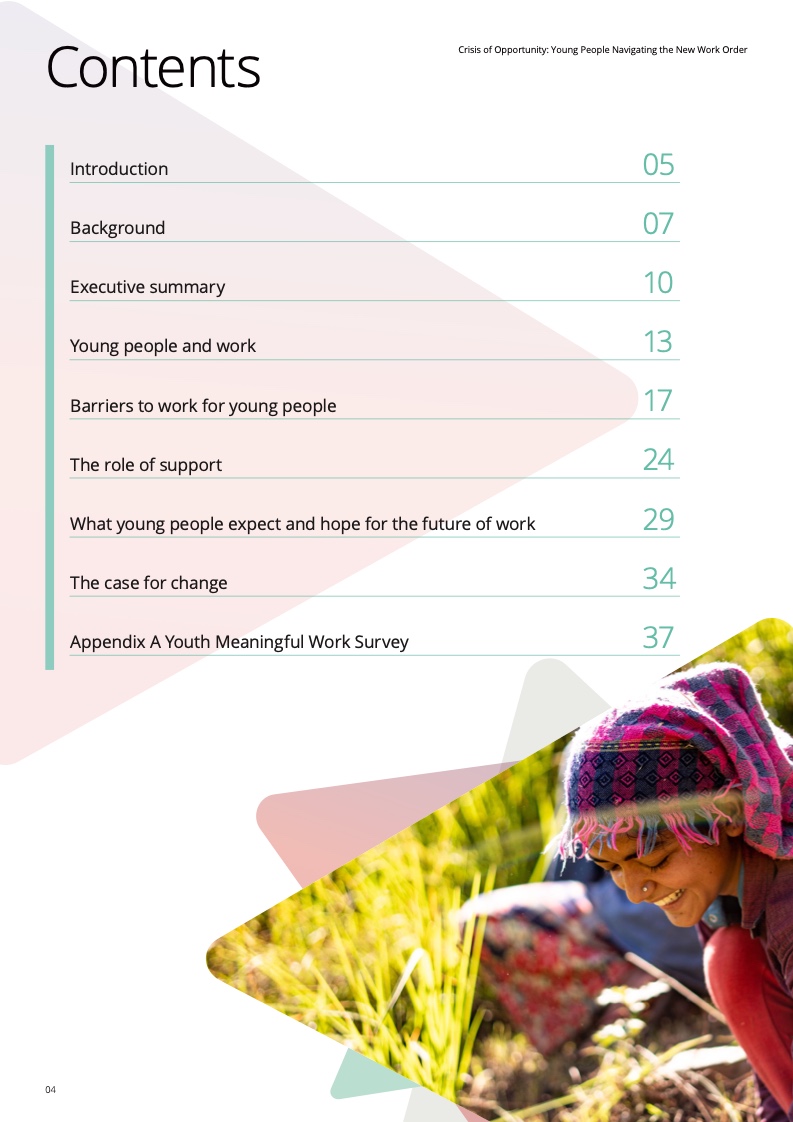 Contents

Crisis of Opportunity: Young People Navigating the New Work Order

Introduction 05

Background 07

Executive summary 10

Young people and work 13

Barriers to work for young people 17

The role of support 24

What young people expect and hope for the future of work 29

The case for change 34

Appendix A Youth Meaningful Work Survey 37

04